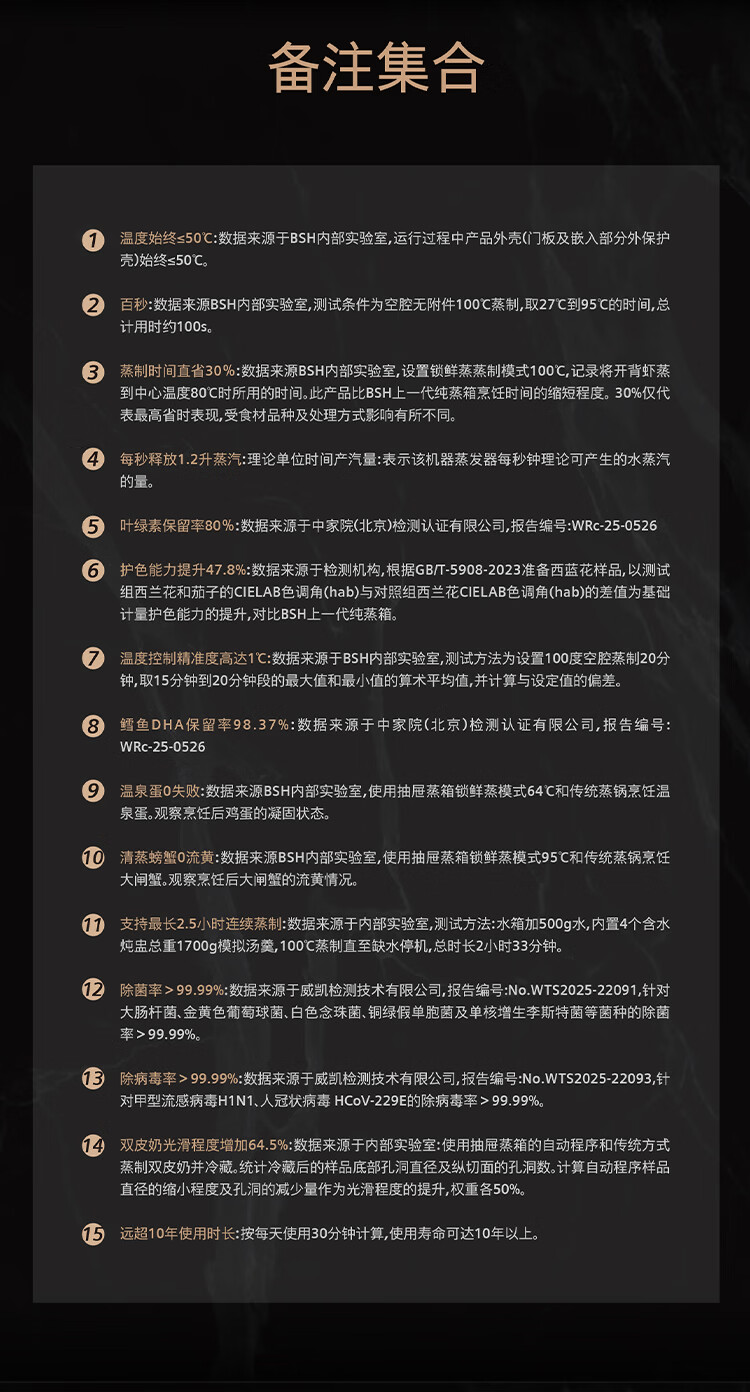 备注集合

1 温度始终≤50℃:数据来源于BSH内部实验室,运行过程中产品外壳(门板及嵌入部分外保护壳)始终≤50℃。

2 百秒:数据来源BSH内部实验室,测试条件为空腔无附件100℃蒸制,取27℃到95℃的时间,总计用时约100s。

3 蒸制时间直省30%:数据来源BSH内部实验室,设置锁鲜蒸蒸制模式100℃,记录将开背虾蒸到中心温度80℃时所用的时间。此产品比BSH上一代纯蒸箱烹饪时间的缩短程度。30%仅代表最高省时表现,受食材品种及处理方式影响有所不同。

4 每秒释放1.2升蒸汽:理论单位时间产汽量:表示该机器蒸发器每秒钟理论可产生的水蒸汽的量。

5 叶绿素保留率80%:数据来源于中家院(北京)检测认证有限公司,报告编号:WRc-25-0526

6 护色能力提升47.8%:数据来源于检测机构,根据GB/T-5908-2023准备西蓝花样品,以测试组西兰花和茄子的CIELAB色调角(hab)与对照组西兰花CIELAB色调角(hab)的差值为基础计量护色能力的提升,对比BSH上一代纯蒸箱。

7 温度控制精准度高达1℃:数据来源于BSH内部实验室,测试方法为设置100度空腔蒸制20分钟,取15分钟到20分钟段的最大值和最小值的算术平均值,并计算与设定值的偏差。

8 鳕鱼DHA保留率98.37%:数据来源于中家院(北京)检测认证有限公司,报告编号:WRc-25-0526

9 温泉蛋0失败:数据来源BSH内部实验室,使用抽屉蒸箱锁鲜蒸模式64℃和传统蒸锅烹饪温泉蛋。观察烹饪后鸡蛋的凝固状态。

10 清蒸螃蟹0流黄:数据来源BSH内部实验室,使用抽屉蒸箱锁鲜蒸模式95℃和传统蒸锅烹饪大闸蟹。观察烹饪后大闸蟹的流黄情况。

11 支持最长2.5小时连续蒸制:数据来源于内部实验室,测试方法:水箱加500g水,内置4个含水炖盅总重1700g模拟汤羹,100℃蒸制直至缺水停机,总时长2小时33分钟。

12 除菌率>99.99%:数据来源于威凯检测技术有限公司,报告编号:No.WTS2025-22091,针对大肠杆菌、金黄色葡萄球菌、白色念珠菌、铜绿假单胞菌及单核增生李斯特菌等菌种的除菌率>99.99%。

13 除病毒率>99.99%:数据来源于威凯检测技术有限公司,报告编号:No.WTS2025-22093,针对甲型流感病毒H1N1、人冠状病毒 HCoV-229E的除病毒率>99.99%。

14 双皮奶光滑程度增加64.5%:数据来源于内部实验室:使用抽屉蒸箱的自动程序和传统方式蒸制双皮奶并冷藏。统计冷藏后的样品底部孔洞直径及纵切面的孔洞数。计算自动程序样品直径的缩小程度及孔洞的减少量作为光滑程度的提升,权重各50%。

15 远超10年使用时长:按每天使用30分钟计算,使用寿命可达10年以上。